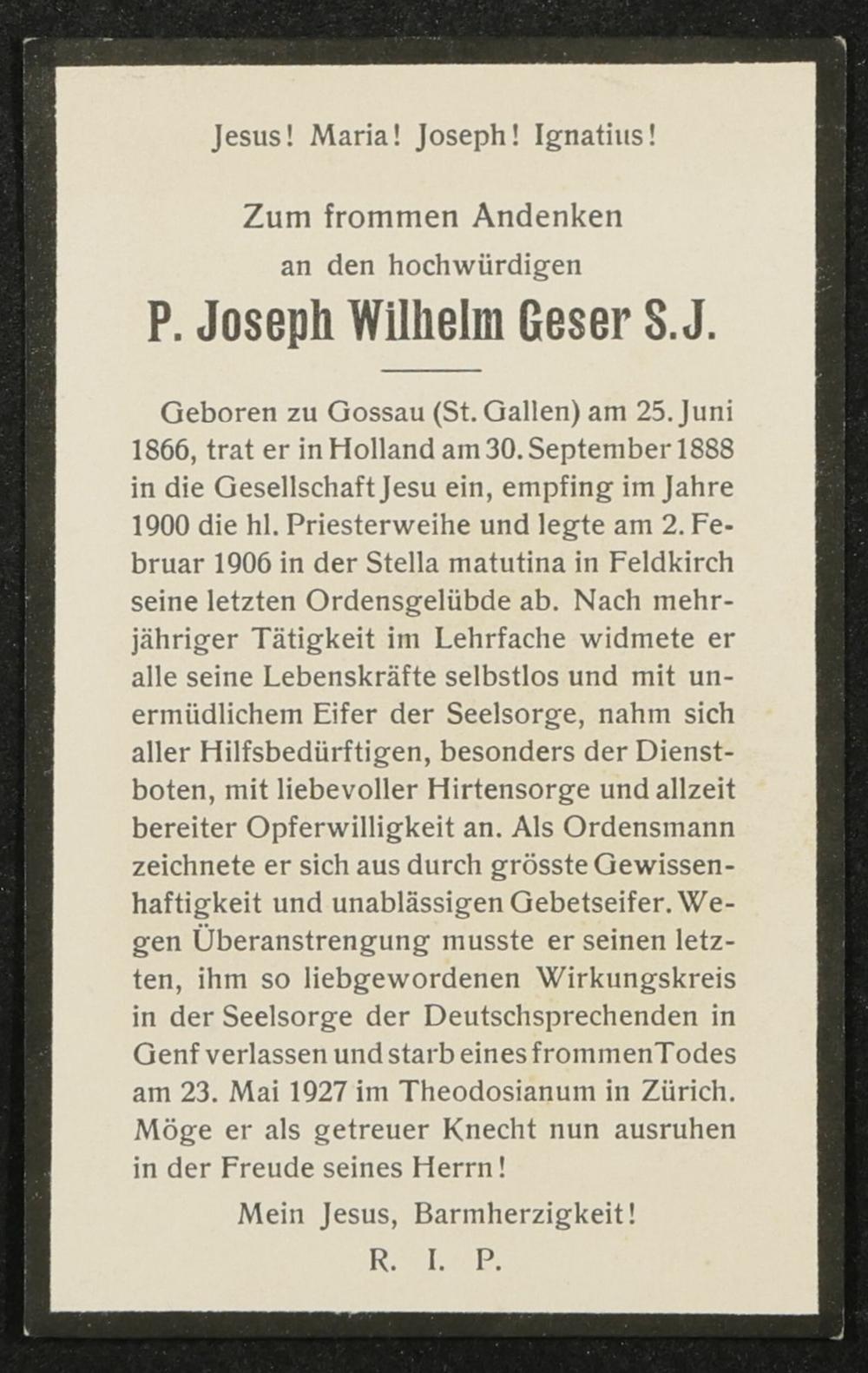 Jesus! Maria! Joseph! Ignatius!

Zum frommen Andenken
an den hochwürdigen
P. Joseph Wilhelm Geser S.J.

Geboren zu Gossau (St. Gallen) am 25. Juni 1866, trat er in Holland am 30. September 1888 in die Gesellschaft Jesu ein, empfing im Jahre 1900 die hl. Priesterweihe und legte am 2. Februar 1906 in der Stella matutina in Feldkirch seine letzten Ordensgelübde ab. Nach mehrjähriger Tätigkeit im Lehrfache widmete er alle seine Lebenskräfte selbstlos und mit unermüdlichem Eifer der Seelsorge, nahm sich aller Hilfsbedürftigen, besonders der Dienstboten, mit liebevoller Hirtensorge und allzeit bereiter Opferwilligkeit an. Als Ordensmann zeichnete er sich aus durch grösste Gewissenhaftigkeit und unablässigen Gebetseifer. Wegen Überanstrengung musste er seinen letzten, ihm so liebgewordenen Wirkungskreis in der Seelsorge der Deutschsprechenden in Genf verlassen und starb eines frommen Todes am 23. Mai 1927 im Theodosianum in Zürich. Möge er als getreuer Knecht nun ausruhen in der Freude seines Herrn!

Mein Jesus, Barmherzigkeit!
R. I. P.